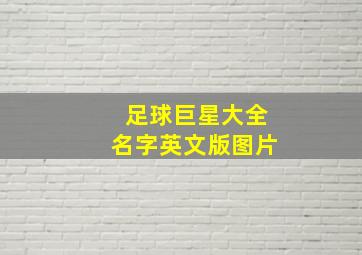 足球巨星大全
名字英文版图片